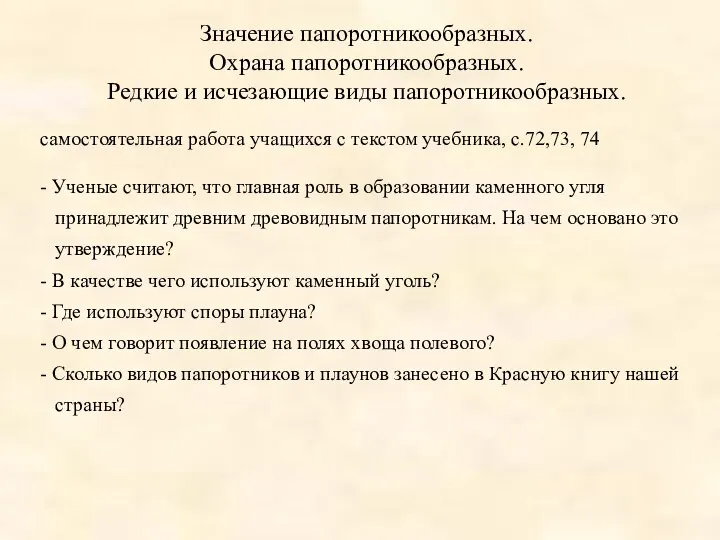 Значение папоротникообразных.
Охрана папоротникообразных.
Редкие и исчезающие виды папоротникообразных.

самостоятельная работа учащихся с текстом учебника, с.72,73, 74

- Ученые считают, что главная роль в образовании каменного угля принадлежит древним древовидным папоротникам. На чем основано это утверждение?
- В качестве чего используют каменный уголь?
- Где используют споры плауна?
- О чем говорит появление на полях хвоща полевого?
- Сколько видов папоротников и плаунов занесено в Красную книгу нашей страны?